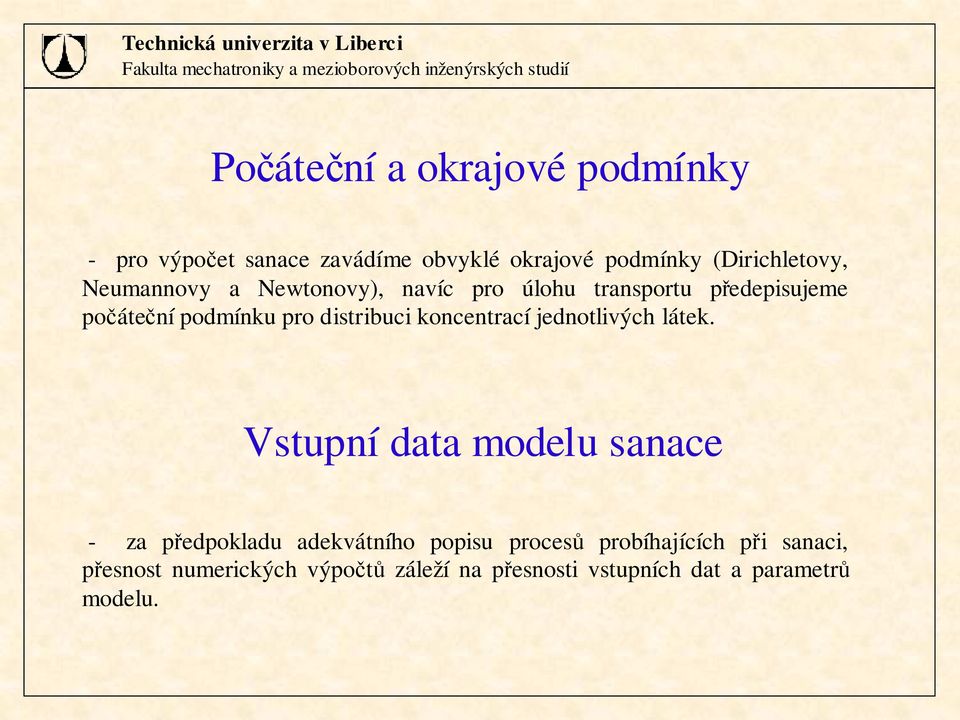 Technická univerzita v Liberci
Fakulta mechatroniky a mezioborových inženýrských studií

Počáteční a okrajové podmínky

- pro výpočet sanace zavádíme obvyklé okrajové podmínky (Dirichletovy, Neumannovy a Newtonovy), navíc pro úlohu transportu předepisujeme počáteční podmínku pro distribuci koncentrací jednotlivých látek.

Vstupní data modelu sanace

- za předpokladu adekvátního popisu procesů probíhajících při sanaci, přesnost numerických výpočtů záleží na přesnosti vstupních dat a parametrů modelu.